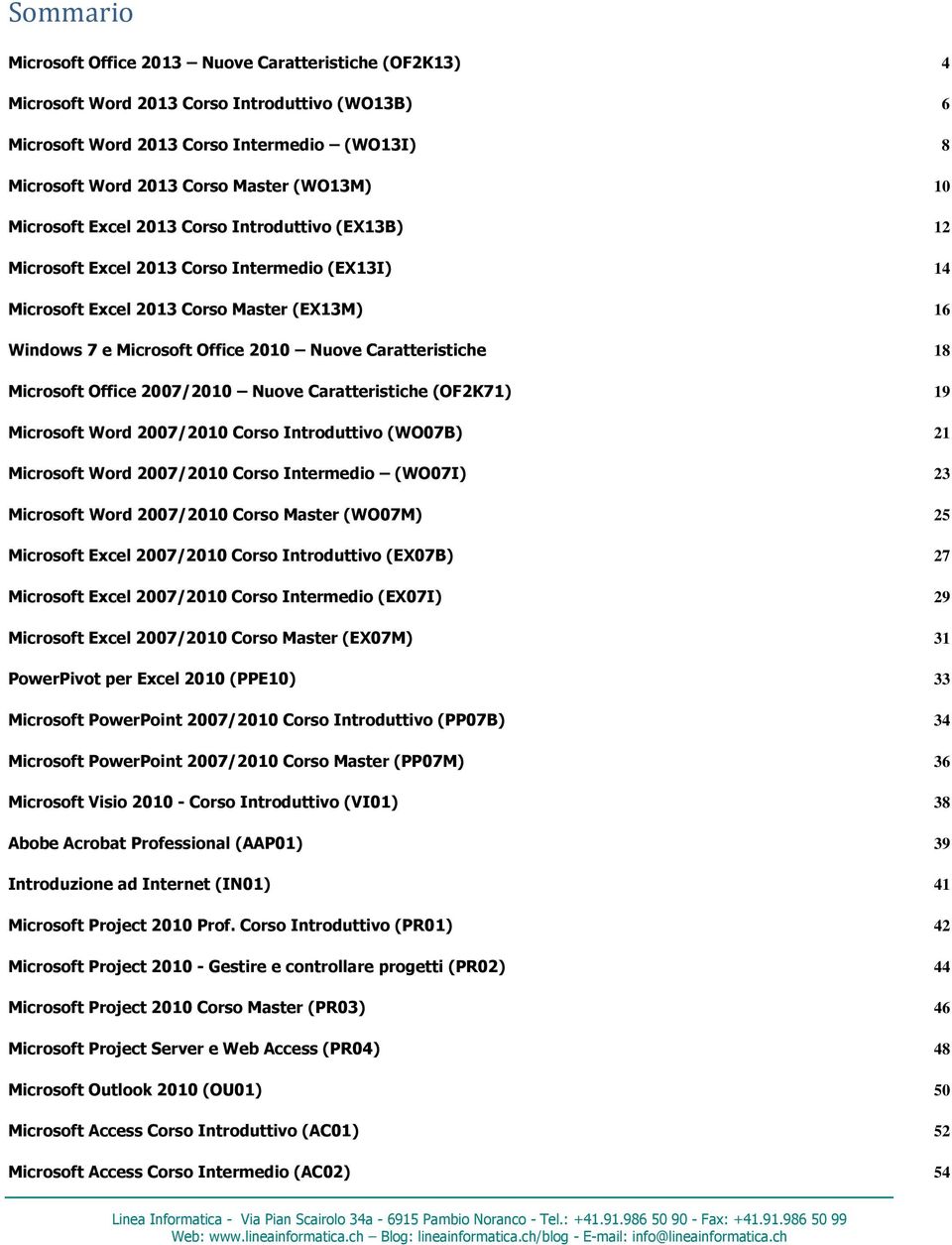 Sommario

Microsoft Office 2013 – Nuove Caratteristiche (OF2K13) 4

Microsoft Word 2013 Corso Introduttivo (WO13B) 6

Microsoft Word 2013 Corso Intermedio – (WO13I) 8

Microsoft Word 2013 Corso Master (WO13M) 10

Microsoft Excel 2013 Corso Introduttivo (EX13B) 12

Microsoft Excel 2013 Corso Intermedio (EX13I) 14

Microsoft Excel 2013 Corso Master (EX13M) 16

Windows 7 e Microsoft Office 2010 – Nuove Caratteristiche 18

Microsoft Office 2007/2010 – Nuove Caratteristiche (OF2K71) 19

Microsoft Word 2007/2010 Corso Introduttivo (WO07B) 21

Microsoft Word 2007/2010 Corso Intermedio – (WO07I) 23

Microsoft Word 2007/2010 Corso Master (WO07M) 25

Microsoft Excel 2007/2010 Corso Introduttivo (EX07B) 27

Microsoft Excel 2007/2010 Corso Intermedio (EX07I) 29

Microsoft Excel 2007/2010 Corso Master (EX07M) 31

PowerPivot per Excel 2010 (PPE10) 33

Microsoft PowerPoint 2007/2010 Corso Introduttivo (PP07B) 34

Microsoft PowerPoint 2007/2010 Corso Master (PP07M) 36

Microsoft Visio 2010 - Corso Introduttivo (VI01) 38

Abobe Acrobat Professional (AAP01) 39

Introduzione ad Internet (IN01) 41

Microsoft Project 2010 Prof. Corso Introduttivo (PR01) 42

Microsoft Project 2010 - Gestire e controllare progetti (PR02) 44

Microsoft Project 2010 Corso Master (PR03) 46

Microsoft Project Server e Web Access (PR04) 48

Microsoft Outlook 2010 (OU01) 50

Microsoft Access Corso Introduttivo (AC01) 52

Microsoft Access Corso Intermedio (AC02) 54

Linea Informatica - Via Pian Scairolo 34a - 6915 Pambio Noranco - Tel.: +41.91.986 50 90 - Fax: +41.91.986 50 99
Web: www.lineainformatica.ch – Blog: lineainformatica.ch/blog - E-mail: info@lineainformatica.ch